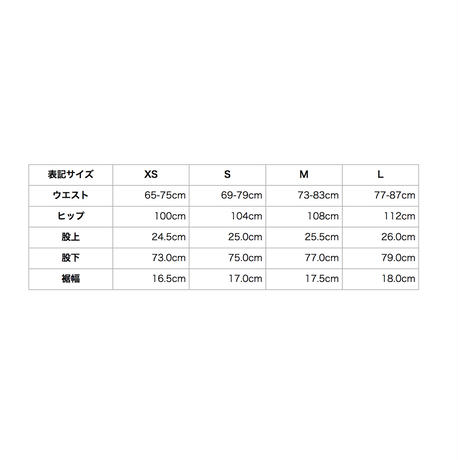 | 表記サイズ | XS | S | M | L |
|---|---|---|---|---|
| ウエスト | 65-75cm | 69-79cm | 73-83cm | 77-87cm |
| ヒップ | 100cm | 104cm | 108cm | 112cm |
| 股上 | 24.5cm | 25.0cm | 25.5cm | 26.0cm |
| 股下 | 73.0cm | 75.0cm | 77.0cm | 79.0cm |
| 裾幅 | 16.5cm | 17.0cm | 17.5cm | 18.0cm |